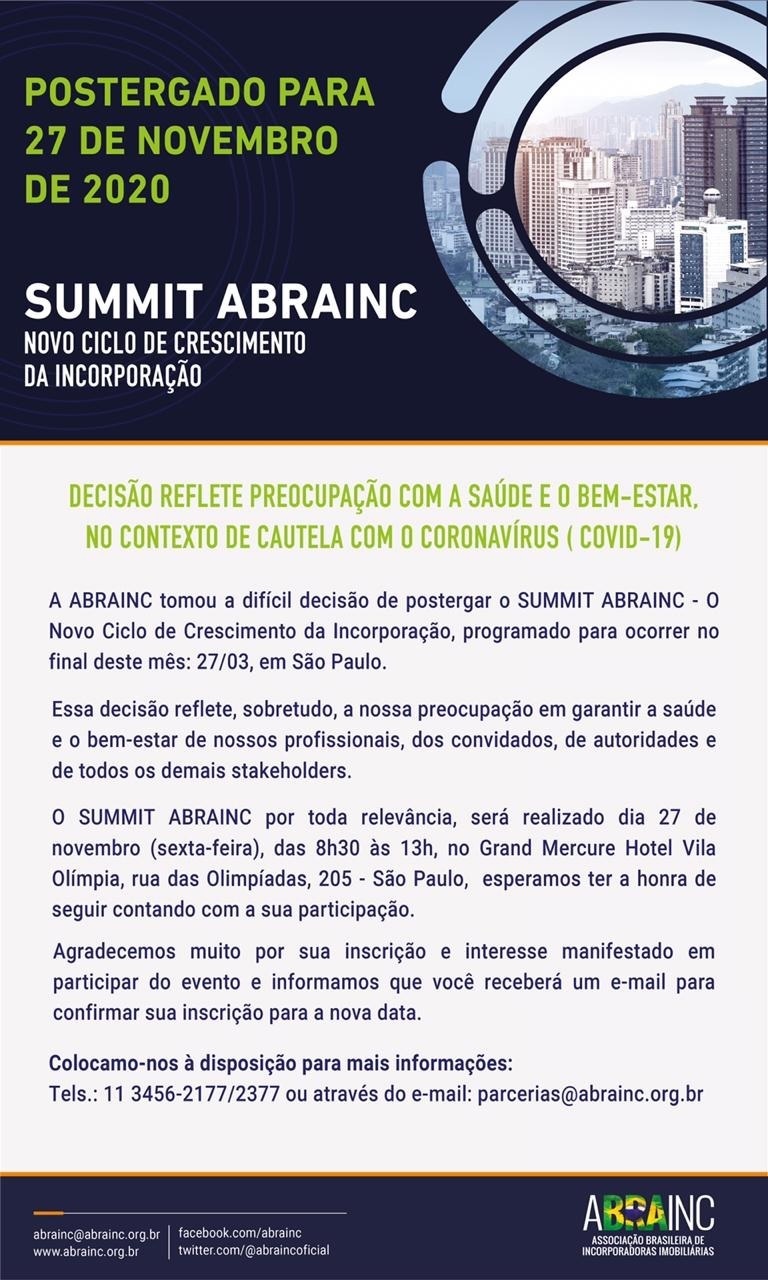 POSTERGADO PARA 27 DE NOVEMBRO DE 2020

SUMMIT ABRAINC
NOVO CICLO DE CRESCIMENTO DA INCORPORAÇÃO

DECISÃO REFLETE PREOCUPAÇÃO COM A SAÚDE E O BEM-ESTAR, NO CONTEXTO DE CAUTELA COM O CORONAVÍRUS ( COVID-19)

A ABRAINC tomou a difícil decisão de postergar o SUMMIT ABRAINC - O Novo Ciclo de Crescimento da Incorporação, programado para ocorrer no final deste mês: 27/03, em São Paulo.

Essa decisão reflete, sobretudo, a nossa preocupação em garantir a saúde e o bem-estar de nossos profissionais, dos convidados, de autoridades e de todos os demais stakeholders.

O SUMMIT ABRAINC por toda relevância, será realizado dia 27 de novembro (sexta-feira), das 8h30 às 13h, no Grand Mercure Hotel Vila Olímpia, rua das Olimpíadas, 205 - São Paulo, esperamos ter a honra de seguir contando com a sua participação.

Agradecemos muito por sua inscrição e interesse manifestado em participar do evento e informamos que você receberá um e-mail para confirmar sua inscrição para a nova data.

Colocamo-nos à disposição para mais informações:
Tels.: 11 3456-2177/2377 ou através do e-mail: parcerias@abrainc.org.br

abrainc@abrainc.org.br
www.abrainc.org.br
facebook.com/abrainc
twitter.com/@abraincoficial

ABRAINC
ASSOCIAÇÃO BRASILEIRA DE INCORPORADORAS IMOBILIÁRIAS